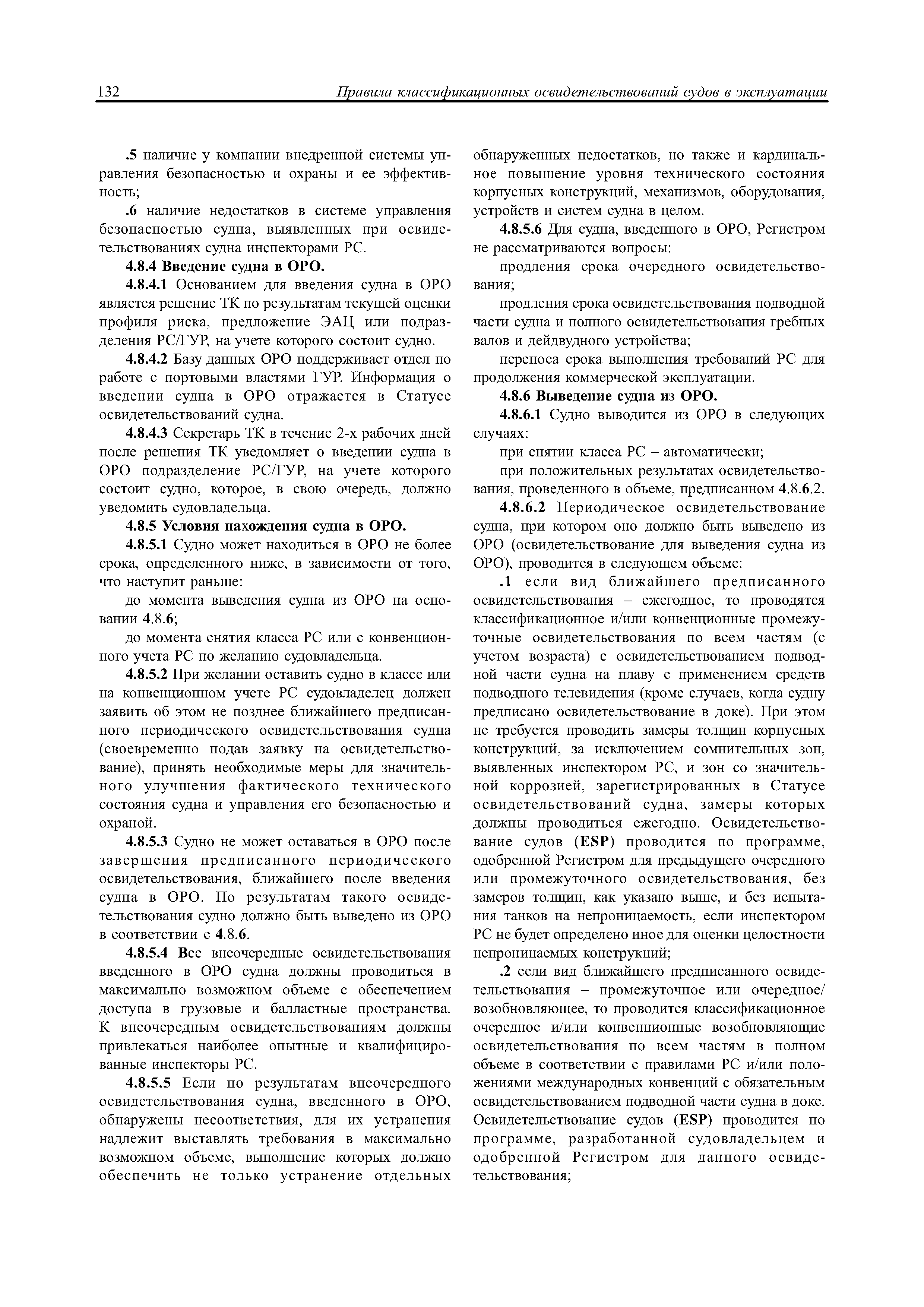 132 Правила классификационных освидетельствований судов в эксплуатации

.5 наличие у компании внедренной системы управления безопасностью и охраны и ее эффективность;

.6 наличие недостатков в системе управления безопасностью судна, выявленных при освидетельствованиях судна инспекторами РС.

4.8.4 Введение судна в ОРО.

4.8.4.1 Основанием для введения судна в ОРО является решение ТК по результатам текущей оценки профиля риска, предложение ЭАЦ или подразделения РС/ГУР, на учете которого состоит судно.

4.8.4.2 Базу данных ОРО поддерживает отдел по работе с портовыми властями ГУР. Информация о введении судна в ОРО отражается в Статусе освидетельствований судна.

4.8.4.3 Секретарь ТК в течение 2-х рабочих дней после решения ТК уведомляет о введении судна в ОРО подразделение РС/ГУР, на учете которого состоит судно, которое, в свою очередь, должно уведомить судовладельца.

4.8.5 Условия нахождения судна в ОРО.

4.8.5.1 Судно может находиться в ОРО не более срока, определенного ниже, в зависимости от того, что наступит раньше:

до момента выведения судна из ОРО на основании 4.8.6;

до момента снятия класса РС или с конвенционного учета РС по желанию судовладельца.

4.8.5.2 При желании оставить судно в классе или на конвенционном учете РС судовладелец должен заявить об этом не позднее ближайшего предписанного периодического освидетельствования судна (своевременно подав заявку на освидетельствование), принять необходимые меры для значительного улучшения фактического технического состояния судна и управления его безопасностью и охраной.

4.8.5.3 Судно не может оставаться в ОРО после завершения предписанного периодического освидетельствования, ближайшего после введения судна в ОРО. По результатам такого освидетельствования судно должно быть выведено из ОРО в соответствии с 4.8.6.

4.8.5.4 Все внеочередные освидетельствования введенного в ОРО судна должны проводиться в максимально возможном объеме с обеспечением доступа в грузовые и балластные пространства. К внеочередным освидетельствованиям должны привлекаться наиболее опытные и квалифицированные инспекторы РС.

4.8.5.5 Если по результатам внеочередного освидетельствования судна, введенного в ОРО, обнаружены несоответствия, для их устранения надлежит выставлять требования в максимально возможном объеме, выполнение которых должно обеспечить не только устранение отдельных обнаруженных недостатков, но также и кардинальное повышение уровня технического состояния корпусных конструкций, механизмов, оборудования, устройств и систем судна в целом.

4.8.5.6 Для судна, введенного в ОРО, Регистром не рассматриваются вопросы:

продления срока очередного освидетельствования;

продления срока освидетельствования подводной части судна и полного освидетельствования гребных валов и дейдвудного устройства;

переноса срока выполнения требований РС для продолжения коммерческой эксплуатации.

4.8.6 Выведение судна из ОРО.

4.8.6.1 Судно выводится из ОРО в следующих случаях:

при снятии класса РС – автоматически;

при положительных результатах освидетельствования, проведенного в объеме, предписанном 4.8.6.2.

4.8.6.2 Периодическое освидетельствование судна, при котором оно должно быть выведено из ОРО (освидетельствование для выведения судна из ОРО), проводится в следующем объеме:

.1 если вид ближайшего предписанного освидетельствования – ежегодное, то проводятся классификационное и/или конвенционные промежуточные освидетельствования по всем частям (с учетом возраста) с освидетельствованием подводной части судна на плаву с применением средств подводного телевидения (кроме случаев, когда судну предписано освидетельствование в доке). При этом не требуется проводить замеры толщин корпусных конструкций, за исключением сомнительных зон, выявленных инспектором РС, и зон со значительной коррозией, зарегистрированных в Статусе освидетельствований судна, замеры которых должны проводиться ежегодно. Освидетельствование судов (ESP) проводится по программе, одобренной Регистром для предыдущего очередного или промежуточного освидетельствования, без замеров толщин, как указано выше, и без испытания танков на непроницаемость, если инспектором РС не будет определено иное для оценки целостности непроницаемых конструкций;

.2 если вид ближайшего предписанного освидетельствования – промежуточное или очередное/возобновляющее, то проводится классификационное очередное и/или конвенционные возобновляющие освидетельствования по всем частям в полном объеме в соответствии с правилами РС и/или положениями международных конвенций с обязательным освидетельствованием подводной части судна в доке. Освидетельствование судов (ESP) проводится по программе, разработанной судовладельцем и одобренной Регистром для данного освидетельствования;